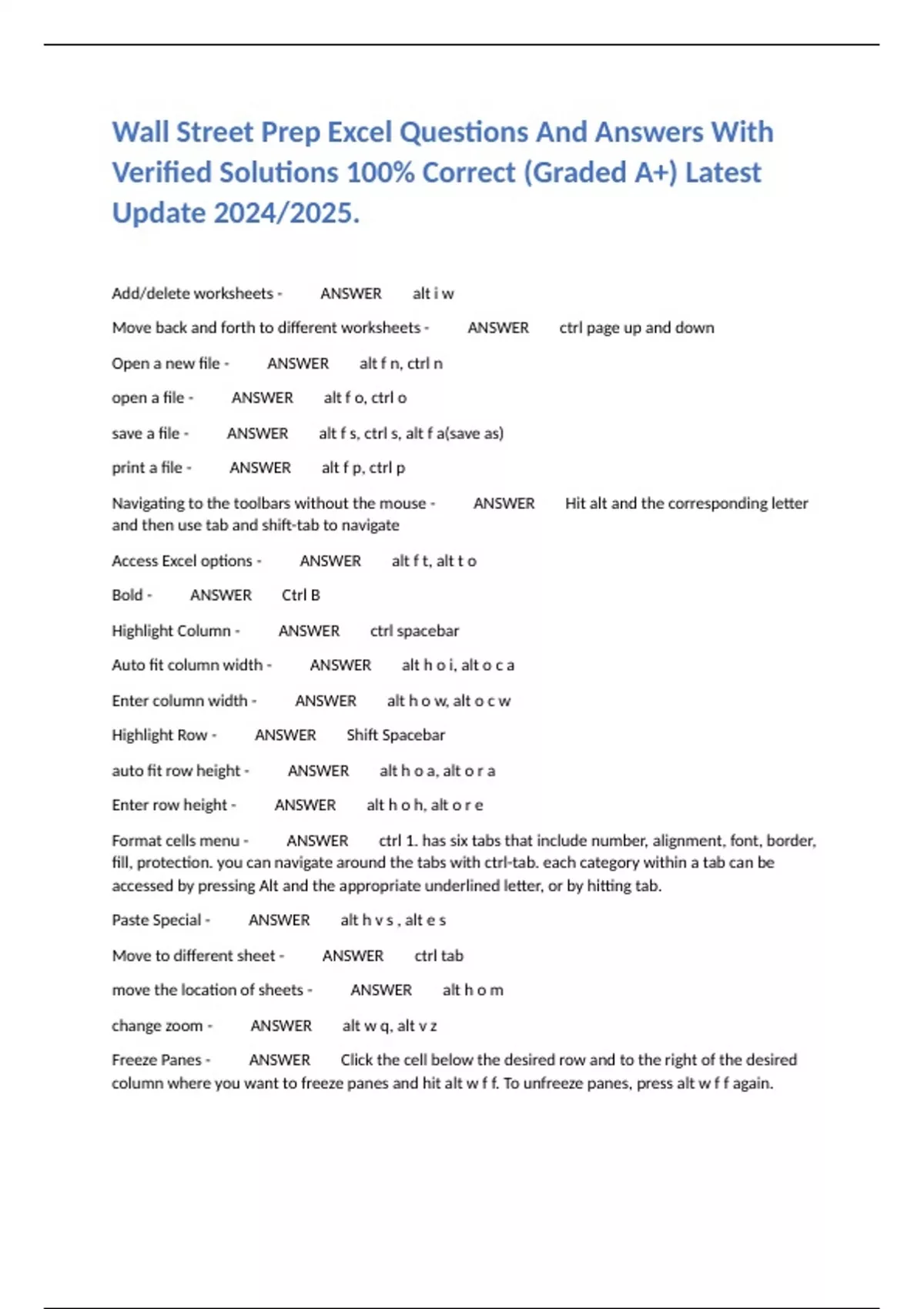 Wall Street Prep Excel Questions And Answers With Verified Solutions 100% Correct (Graded A+) Latest Update 2024/2025.

Add/delete worksheets - ANSWER alt i w

Move back and forth to different worksheets - ANSWER ctrl page up and down

Open a new file - ANSWER alt f n, ctrl n

open a file - ANSWER alt f o, ctrl o

save a file - ANSWER alt f s, ctrl s, alt f a(save as)

print a file - ANSWER alt f p, ctrl p

Navigating to the toolbars without the mouse - ANSWER Hit alt and the corresponding letter and then use tab and shift-tab to navigate

Access Excel options - ANSWER alt f t, alt t o

Bold - ANSWER Ctrl B

Highlight Column - ANSWER ctrl spacebar

Auto fit column width - ANSWER alt h o i, alt o c a

Enter column width - ANSWER alt h o w, alt o c w

Highlight Row - ANSWER Shift Spacebar

auto fit row height - ANSWER alt h o a, alt o r a

Enter row height - ANSWER alt h o h, alt o r e

Format cells menu - ANSWER ctrl 1. has six tabs that include number, alignment, font, border, fill, protection. you can navigate around the tabs with ctrl-tab. each category within a tab can be accessed by pressing Alt and the appropriate underlined letter, or by hitting tab.

Paste Special - ANSWER alt h v s , alt e s

Move to different sheet - ANSWER ctrl tab

move the location of sheets - ANSWER alt h o m

change zoom - ANSWER alt w q, alt v z

Freeze Panes - ANSWER Click the cell below the desired row and to the right of the desired column where you want to freeze panes and hit alt w f f. To unfreeze panes, press alt w f f again.